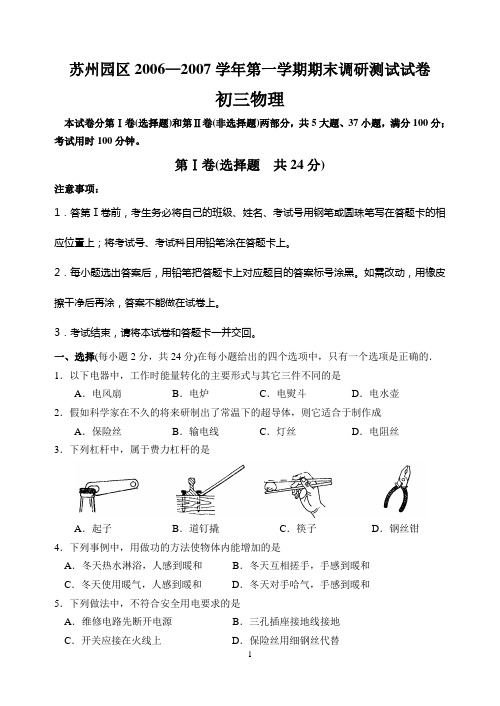 苏州园区 2006—2007 学年第一学期期末调研测试试卷

初三物理

本试卷分第Ⅰ卷(选择题)和第Ⅱ卷(非选择题)两部分，共 5 大题、37 小题，满分 100 分；考试用时 100 分钟。

第Ⅰ卷(选择题　共 24 分)

注意事项：

1．答第Ⅰ卷前，考生务必将自己的班级、姓名、考试号用钢笔或圆珠笔写在答题卡的相应位置上；将考试号、考试科目用铅笔涂在答题卡上。

2．每小题选出答案后，用铅笔把答题卡上对应题目的答案标号涂黑。如需改动，用橡皮擦干净后再涂，答案不能做在试卷上。

3．考试结束，请将本试卷和答题卡一并交回。

一、选择(每小题 2 分，共 24 分)在每小题给出的四个选项中，只有一个选项是正确的.

1．以下电器中，工作时能量转化的主要形式与其它三件不同的是
A．电风扇　B．电炉　C．电熨斗　D．电水壶

2．假如科学家在不久的将来研制出了常温下的超导体，则它适合于制作成
A．保险丝　B．输电线　C．灯丝　D．电阻丝

3．下列杠杆中，属于费力杠杆的是
A．起子　B．道钉撬　C．筷子　D．钢丝钳

4．下列事例中，用做功的方法使物体内能增加的是
A．冬天热水淋浴，人感到暖和　B．冬天互相搓手，手感到暖和
C．冬天使用暖气，人感到暖和　D．冬天对手哈气，手感到暖和

5．下列做法中，不符合安全用电要求的是
A．维修电路先断开电源　B．三孔插座接地线接地
C．开关应接在火线上　D．保险丝用细钢丝代替

1